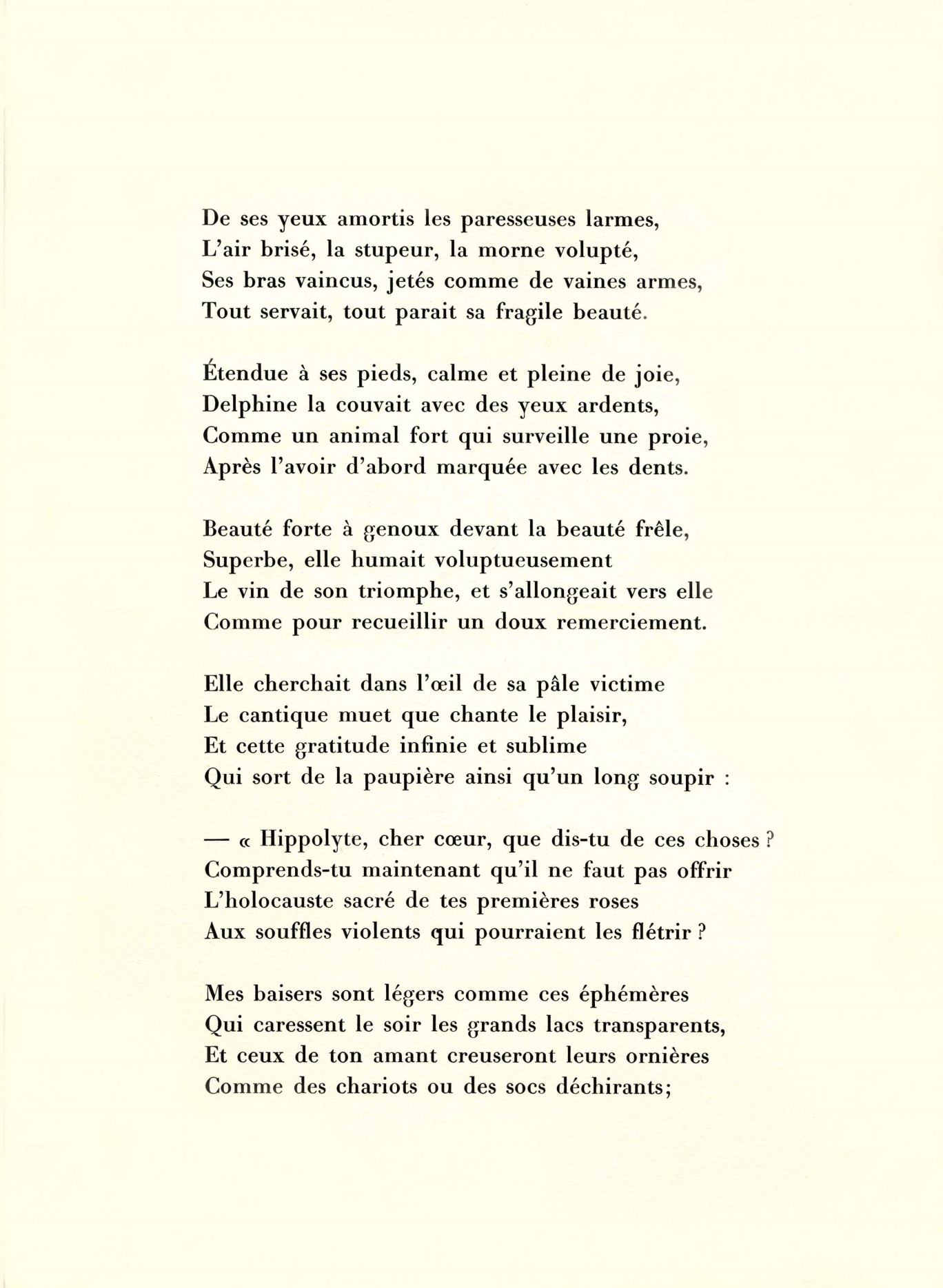 De ses yeux amortis les paresseuses larmes,
L'air brisé, la stupeur, la morne volupté,
Ses bras vaincus, jetés comme de vaines armes,
Tout servait, tout parait sa fragile beauté.

Étendue à ses pieds, calme et pleine de joie,
Delphine la couvait avec des yeux ardents,
Comme un animal fort qui surveille une proie,
Après l'avoir d'abord marquée avec les dents.

Beauté forte à genoux devant la beauté frêle,
Superbe, elle humait voluptueusement
Le vin de son triomphe, et s'allongeait vers elle
Comme pour recueillir un doux remerciement.

Elle cherchait dans l'œil de sa pâle victime
Le cantique muet que chante le plaisir,
Et cette gratitude infinie et sublime
Qui sort de la paupière ainsi qu'un long soupir :

— « Hippolyte, cher cœur, que dis-tu de ces choses ?
Comprends-tu maintenant qu'il ne faut pas offrir
L'holocauste sacré de tes premières roses
Aux souffles violents qui pourraient les flétrir ?

Mes baisers sont légers comme ces éphémères
Qui caressent le soir les grands lacs transparents,
Et ceux de ton amant creuseront leurs ornières
Comme des chariots ou des socs déchirants;